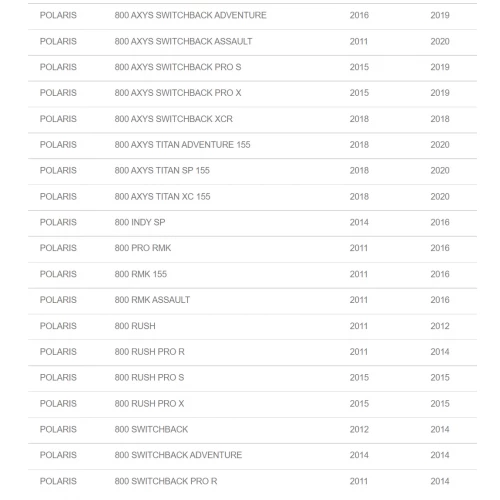 | | | | |
|---|---|---|---|
| POLARIS | 800 AXYS SWITCHBACK ADVENTURE | 2016 | 2019 |
| POLARIS | 800 AXYS SWITCHBACK ASSAULT | 2011 | 2020 |
| POLARIS | 800 AXYS SWITCHBACK PRO S | 2015 | 2019 |
| POLARIS | 800 AXYS SWITCHBACK PRO X | 2015 | 2019 |
| POLARIS | 800 AXYS SWITCHBACK XCR | 2018 | 2018 |
| POLARIS | 800 AXYS TITAN ADVENTURE 155 | 2018 | 2020 |
| POLARIS | 800 AXYS TITAN SP 155 | 2018 | 2020 |
| POLARIS | 800 AXYS TITAN XC 155 | 2018 | 2020 |
| POLARIS | 800 INDY SP | 2014 | 2016 |
| POLARIS | 800 PRO RMK | 2011 | 2016 |
| POLARIS | 800 RMK 155 | 2011 | 2016 |
| POLARIS | 800 RMK ASSAULT | 2011 | 2016 |
| POLARIS | 800 RUSH | 2011 | 2012 |
| POLARIS | 800 RUSH PRO R | 2011 | 2014 |
| POLARIS | 800 RUSH PRO S | 2015 | 2015 |
| POLARIS | 800 RUSH PRO X | 2015 | 2015 |
| POLARIS | 800 SWITCHBACK | 2012 | 2014 |
| POLARIS | 800 SWITCHBACK ADVENTURE | 2014 | 2014 |
| POLARIS | 800 SWITCHBACK PRO R | 2011 | 2014 |